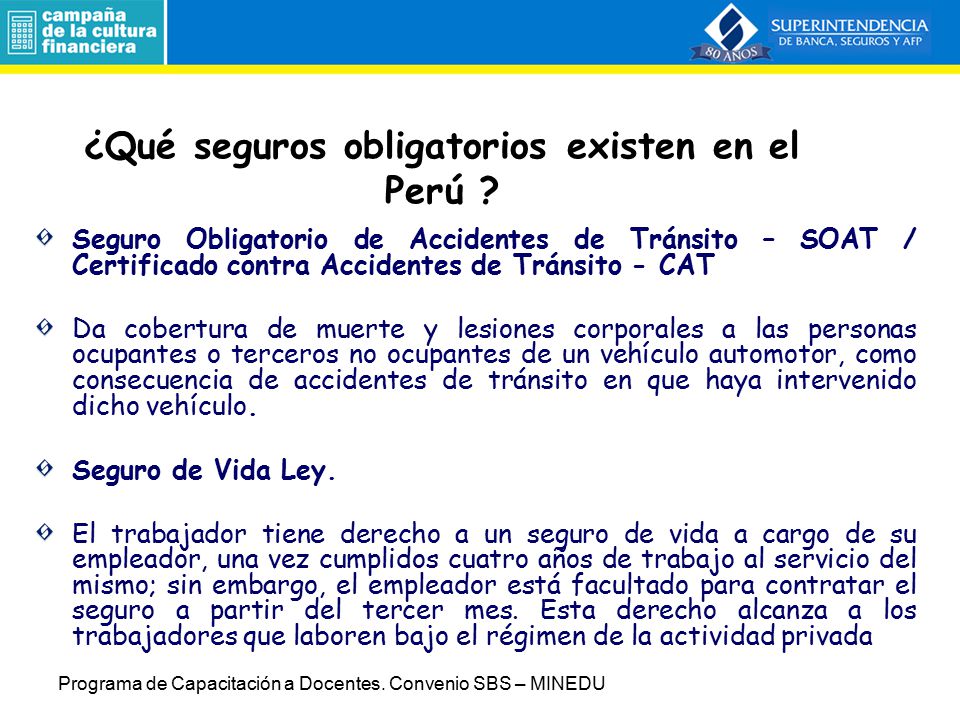 campaña de la cultura financiera

SUPERINTENDENCIA DE BANCA, SEGUROS Y AFP

80 AÑOS

¿Qué seguros obligatorios existen en el Perú ?

Seguro Obligatorio de Accidentes de Tránsito – SOAT / Certificado contra Accidentes de Tránsito - CAT

Da cobertura de muerte y lesiones corporales a las personas ocupantes o terceros no ocupantes de un vehículo automotor, como consecuencia de accidentes de tránsito en que haya intervenido dicho vehículo.

Seguro de Vida Ley.

El trabajador tiene derecho a un seguro de vida a cargo de su empleador, una vez cumplidos cuatro años de trabajo al servicio del mismo; sin embargo, el empleador está facultado para contratar el seguro a partir del tercer mes. Esta derecho alcanza a los trabajadores que laboren bajo el régimen de la actividad privada

Programa de Capacitación a Docentes. Convenio SBS – MINEDU